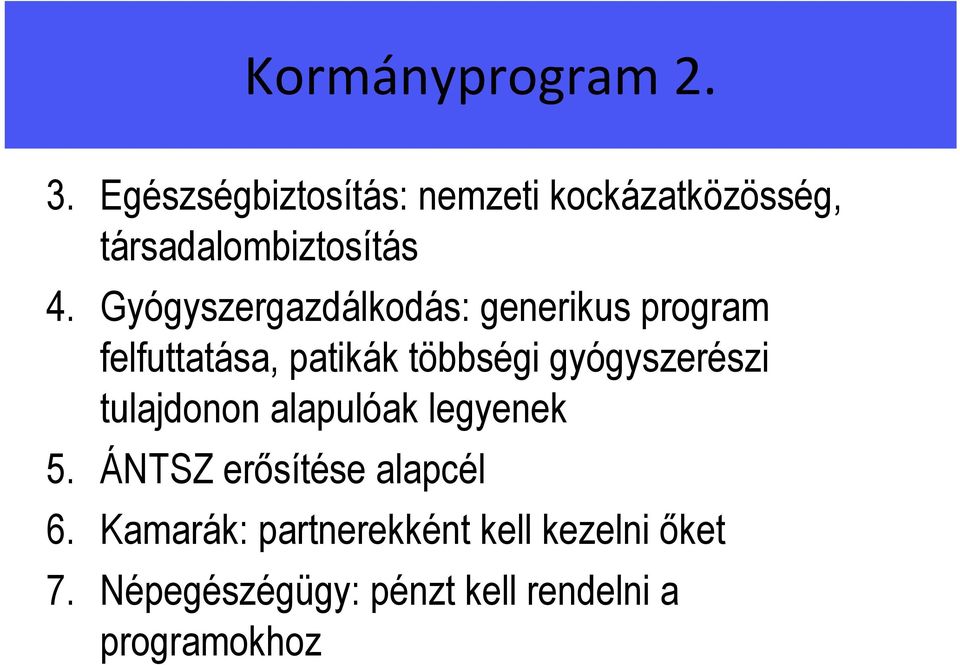 Kormányprogram 2.

3. Egészségbiztosítás: nemzeti kockázatközösség, társadalombiztosítás

4. Gyógyszergazdálkodás: generikus program felfuttatása, patikák többségi gyógyszerészi tulajdonon alapulóak legyenek

5. ÁNTSZ erősítése alapcél

6. Kamarák: partnerekként kell kezelni őket

7. Népegészégügy: pénzt kell rendelni a programokhoz